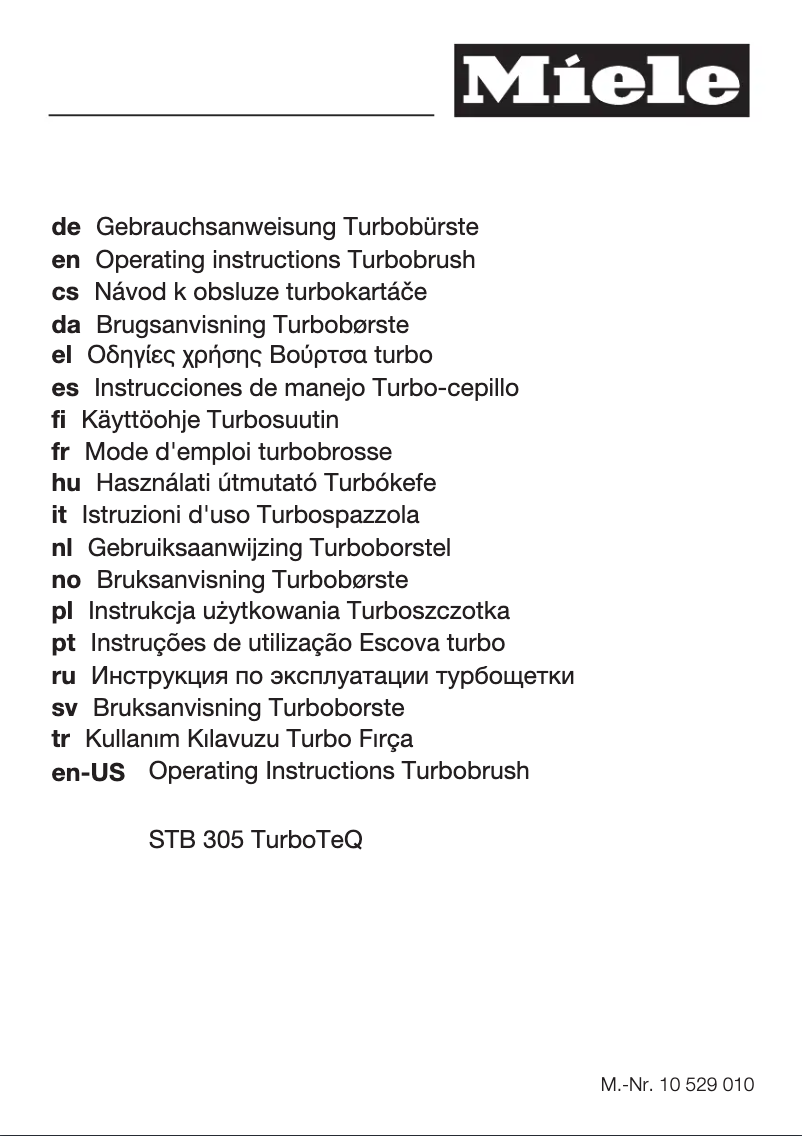 Miele

de Gebrauchsanweisung Turbobürste
en Operating instructions Turbobrush
cs Návod k obsluze turbokartáče
da Brugsanvisning Turbobørste
el Οδηγίες χρήσης Βούρτσα turbo
es Instrucciones de manejo Turbo-cepillo
fi Käyttöohje Turbosuutin
fr Mode d'emploi turbobrosse
hu Használati útmutató Turbókefe
it Istruzioni d'uso Turbospazzola
nl Gebruiksaanwijzing Turboborstel
no Bruksanvisning Turbobørste
pl Instrukcja użytkowania Turboszczotka
pt Instruções de utilização Escova turbo
ru Инструкция по эксплуатации турбощетки
sv Bruksanvisning Turboborste
tr Kullanım Kılavuzu Turbo Fırça
en-US Operating Instructions Turbobrush

STB 305 TurboTeQ

M.-Nr. 10 529 010